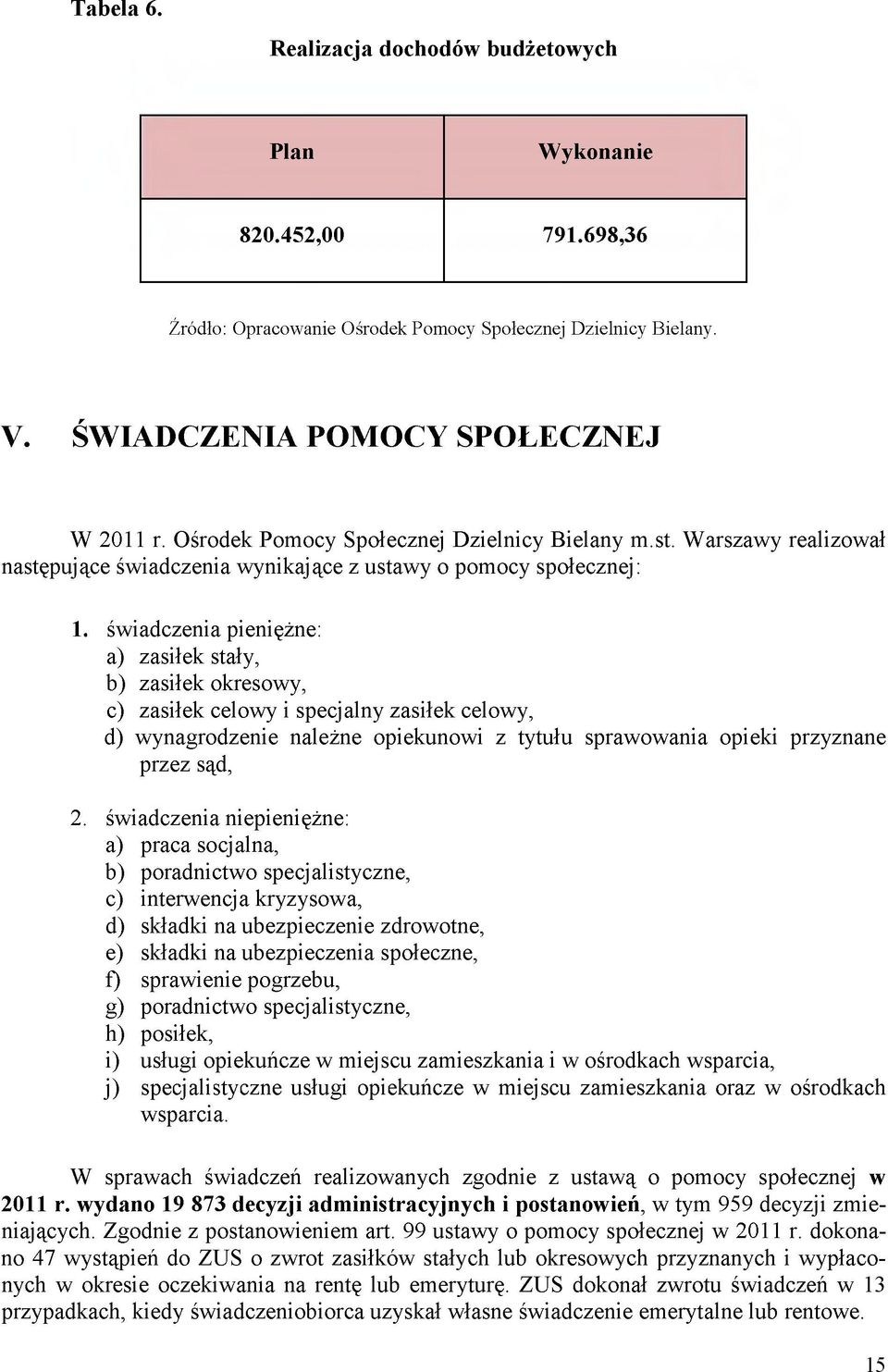 Tabela 6.

Realizacja dochodów budżetowych

| Plan | Wykonanie |
|---|---|
| 820.452,00 | 791.698,36 |

Źródło: Opracowanie Ośrodek Pomocy Społecznej Dzielnicy Bielany.

V. ŚWIADCZENIA POMOCY SPOŁECZNEJ

W 2011 r. Ośrodek Pomocy Społecznej Dzielnicy Bielany m.st. Warszawy realizował następujące świadczenia wynikające z ustawy o pomocy społecznej:

1. świadczenia pieniężne:
a) zasiłek stały,
b) zasiłek okresowy,
c) zasiłek celowy i specjalny zasiłek celowy,
d) wynagrodzenie należne opiekunowi z tytułu sprawowania opieki przyznane przez sąd,

2. świadczenia niepieniężne:
a) praca socjalna,
b) poradnictwo specjalistyczne,
c) interwencja kryzysowa,
d) składki na ubezpieczenie zdrowotne,
e) składki na ubezpieczenia społeczne,
f) sprawienie pogrzebu,
g) poradnictwo specjalistyczne,
h) posiłek,
i) usługi opiekuńcze w miejscu zamieszkania i w ośrodkach wsparcia,
j) specjalistyczne usługi opiekuńcze w miejscu zamieszkania oraz w ośrodkach wsparcia.

W sprawach świadczeń realizowanych zgodnie z ustawą o pomocy społecznej w 2011 r. wydano 19 873 decyzji administracyjnych i postanowień, w tym 959 decyzji zmieniających. Zgodnie z postanowieniem art. 99 ustawy o pomocy społecznej w 2011 r. dokonano 47 wystąpień do ZUS o zwrot zasiłków stałych lub okresowych przyznanych i wypłaconych w okresie oczekiwania na rentę lub emeryturę. ZUS dokonał zwrotu świadczeń w 13 przypadkach, kiedy świadczeniobiorca uzyskał własne świadczenie emerytalne lub rentowe.

15